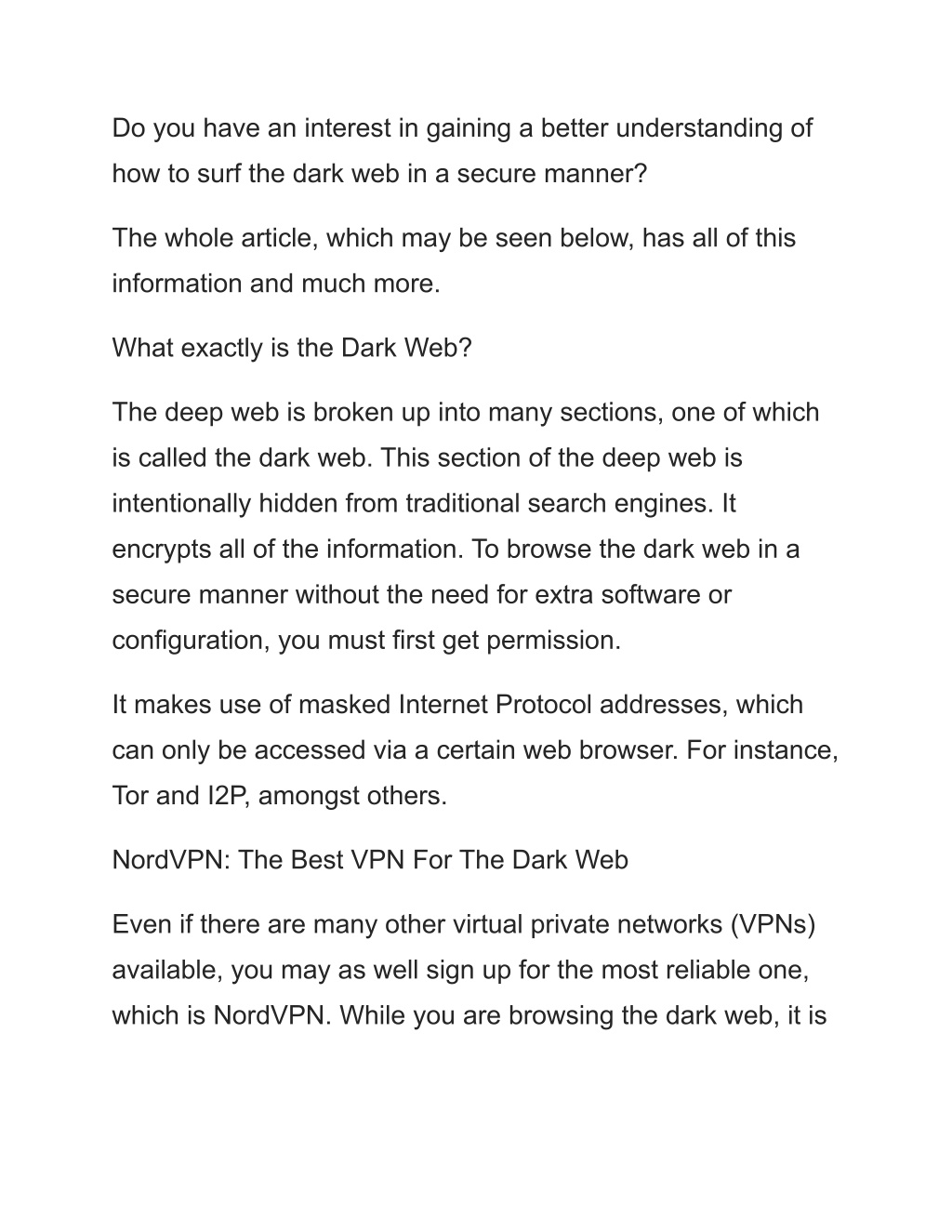 Do you have an interest in gaining a better understanding of how to surf the dark web in a secure manner?

The whole article, which may be seen below, has all of this information and much more.

What exactly is the Dark Web?

The deep web is broken up into many sections, one of which is called the dark web. This section of the deep web is intentionally hidden from traditional search engines. It encrypts all of the information. To browse the dark web in a secure manner without the need for extra software or configuration, you must first get permission.

It makes use of masked Internet Protocol addresses, which can only be accessed via a certain web browser. For instance, Tor and I2P, amongst others.

NordVPN: The Best VPN For The Dark Web

Even if there are many other virtual private networks (VPNs) available, you may as well sign up for the most reliable one, which is NordVPN. While you are browsing the dark web, it is